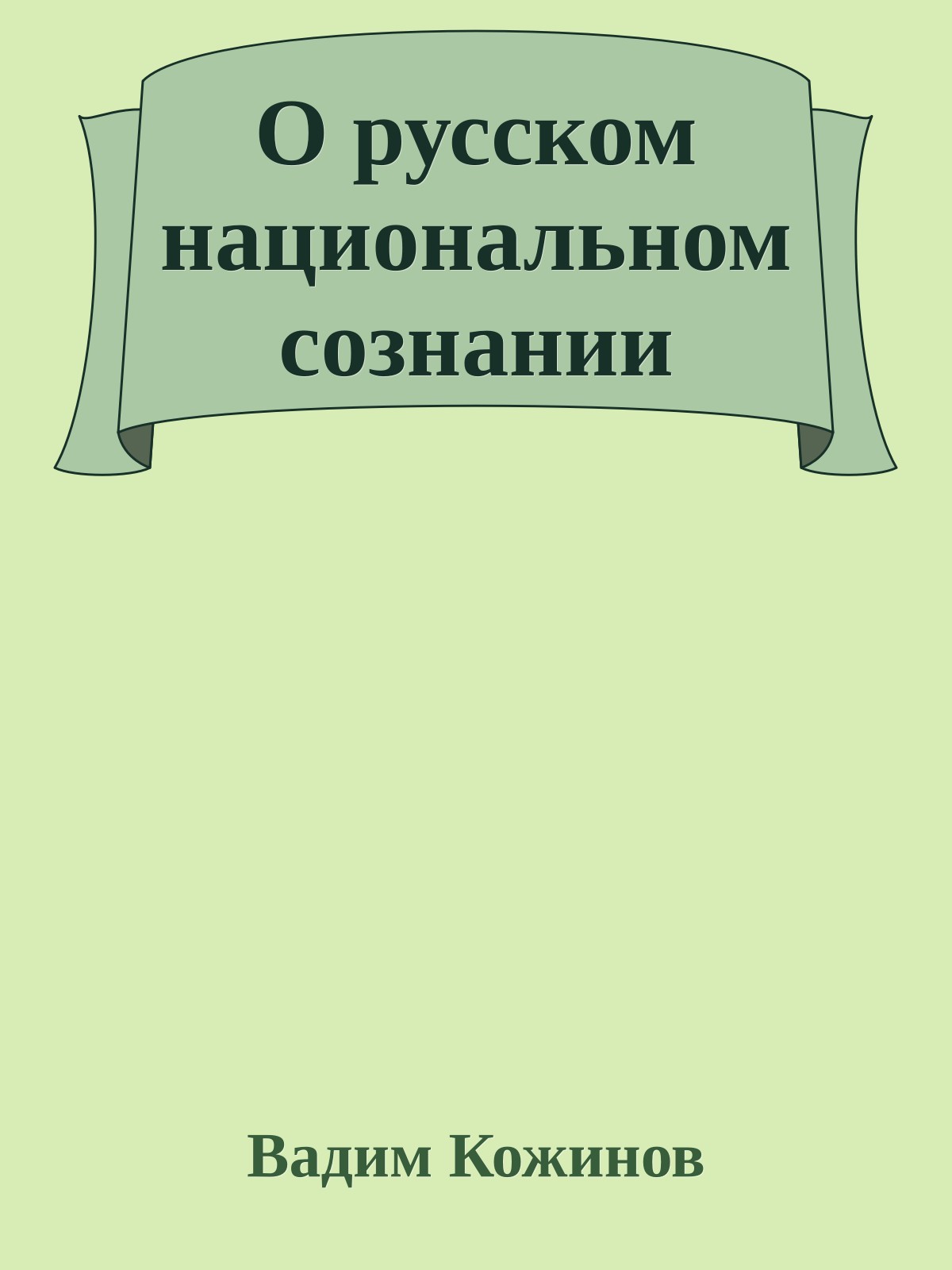 О русском национальном сознании

Вадим Кожинов